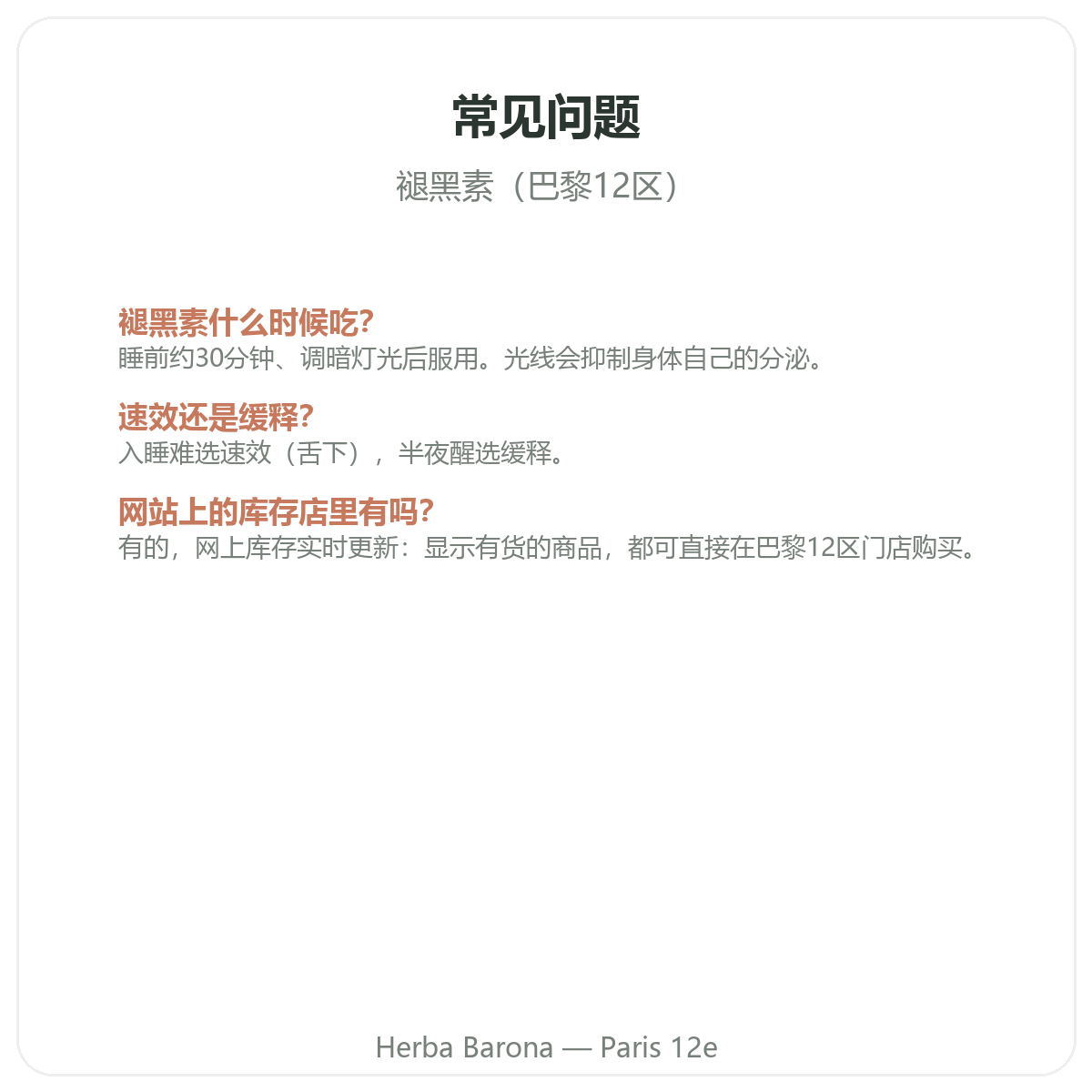 常见问题

褪黑素（巴黎12区）

褪黑素什么时候吃?
睡前约30分钟、调暗灯光后服用。光线会抑制身体自己的分泌。

速效还是缓释?
入睡难选速效（舌下），半夜醒选缓释。

网站上的库存店里有吗?
有的，网上库存实时更新：显示有货的商品，都可直接在巴黎12区门店购买。

Herba Barona — Paris 12e